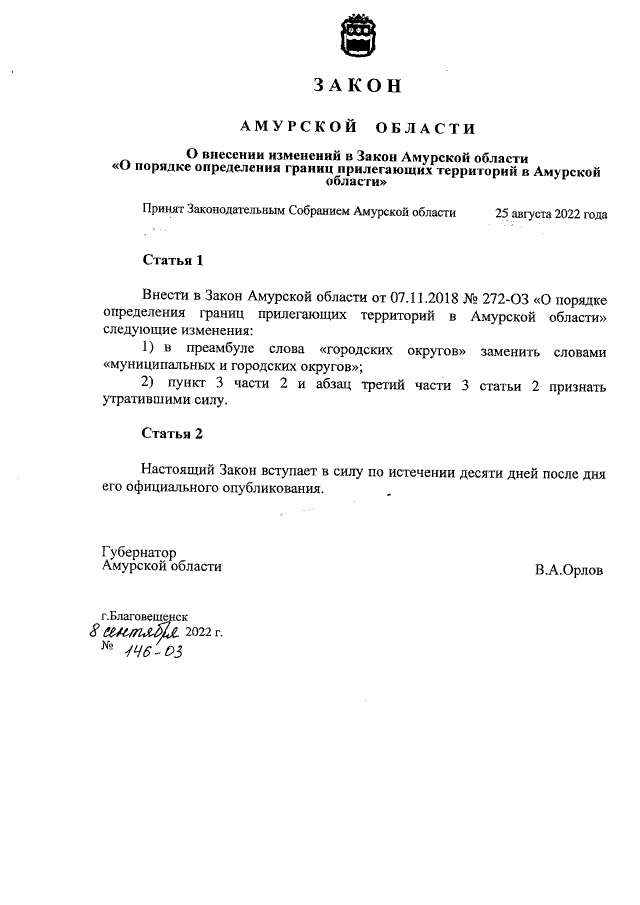 ЗАКОН

АМУРСКОЙ ОБЛАСТИ

О внесении изменений в Закон Амурской области «О порядке определения границ прилегающих территорий в Амурской области»

Принят Законодательным Собранием Амурской области 25 августа 2022 года

Статья 1

Внести в Закон Амурской области от 07.11.2018 № 272-ОЗ «О порядке определения границ прилегающих территорий в Амурской области» следующие изменения:

1) в преамбуле слова «городских округов» заменить словами «муниципальных и городских округов»;

2) пункт 3 части 2 и абзац третий части 3 статьи 2 признать утратившими силу.

Статья 2

Настоящий Закон вступает в силу по истечении десяти дней после дня его официального опубликования.

Губернатор
Амурской области

В.А.Орлов

г.Благовещенск
8 сентября 2022 г.
№ 146-ОЗ